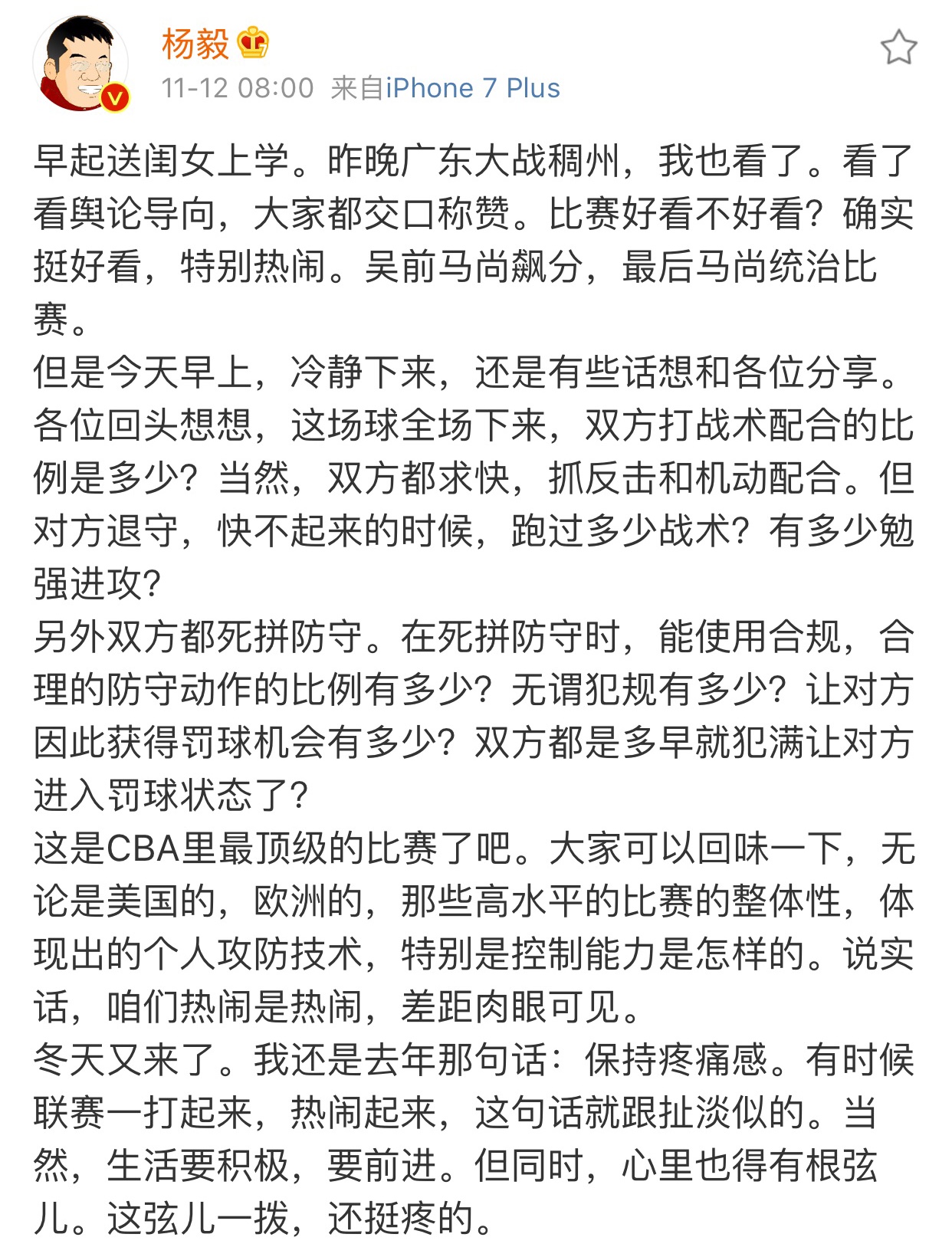 杨毅

11-12 08:00 来自iPhone 7 Plus

早起送闺女上学。昨晚广东大战稠州，我也看了。看了看舆论导向，大家都交口称赞。比赛好看不好看？确实挺好看，特别热闹。吴前马尚飙分，最后马尚统治比赛。
但是今天早上，冷静下来，还是有些话想和各位分享。各位回头想想，这场球全场下来，双方打战术配合的比例是多少？当然，双方都求快，抓反击和机动配合。但对方退守，快不起来的时候，跑过多少战术？有多少勉强进攻？
另外双方都死拼防守。在死拼防守时，能使用合规，合理的防守动作的比例有多少？无谓犯规有多少？让对方因此获得罚球机会有多少？双方都是多早就犯满让对方进入罚球状态了？
这是CBA里最顶级的比赛了吧。大家可以回味一下，无论是美国的，欧洲的，那些高水平的比赛的整体性，体现出的个人攻防技术，特别是控制能力是怎样的。说实话，咱们热闹是热闹，差距肉眼可见。
冬天又来了。我还是去年那句话：保持疼痛感。有时候联赛一打起来，热闹起来，这句话就跟扯淡似的。当然，生活要积极，要前进。但同时，心里也得有根弦儿。这弦儿一拨，还挺疼的。